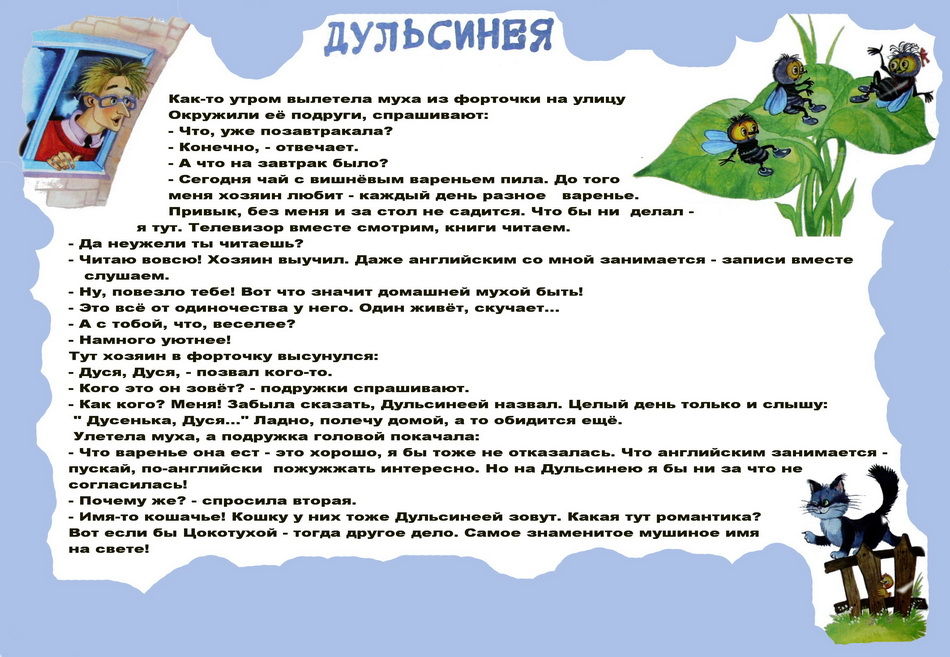 ДУЛЬСИНЕЯ

Как-то утром вылетела муха из форточки на улицу
Окружили её подруги, спрашивают:
- Что, уже позавтракала?
- Конечно, - отвечает.
- А что на завтрак было?
- Сегодня чай с вишнёвым вареньем пила. До того меня хозяин любит - каждый день разное варенье. Привык, без меня и за стол не садится. Что бы ни делал - я тут. Телевизор вместе смотрим, книги читаем.
- Да неужели ты читаешь?
- Читаю вовсю! Хозяин выучил. Даже английским со мной занимается - записи вместе слушаем.
- Ну, повезло тебе! Вот что значит домашней мухой быть!
- Это всё от одиночества у него. Один живёт, скучает...
- А с тобой, что, веселее?
- Намного уютнее!
Тут хозяин в форточку высунулся:
- Дуся, Дуся, - позвал кого-то.
- Кого это он зовёт? - подружки спрашивают.
- Как кого? Меня! Забыла сказать, Дульсинеей назвал. Целый день только и слышу: " Дусенька, Дуся..." Ладно, полечу домой, а то обидится ещё.
Улетела муха, а подружка головой покачала:
- Что варенье она ест - это хорошо, я бы тоже не отказалась. Что английским занимается - пускай, по-английски пожужжать интересно. Но на Дульсинею я бы ни за что не согласилась!
- Почему же? - спросила вторая.
- Имя-то кошачье! Кошку у них тоже Дульсинеей зовут. Какая тут романтика? Вот если бы Цокотухой - тогда другое дело. Самое знаменитое мушиное имя на свете!